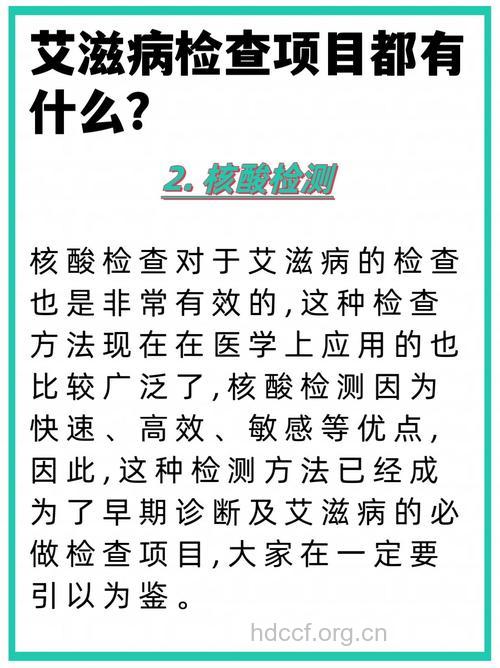 艾滋病检查项目都有什么?

2. 核酸检测

核酸检查对于艾滋病的检查也是非常有效的,这种检查方法现在在医学上应用的也比较广泛了,核酸检测因为快速、高效、敏感等优点,因此,这种检测方法已经成为了早期诊断及艾滋病的必做检查项目,大家在一定要引以为鉴。

hdccf.org.cn